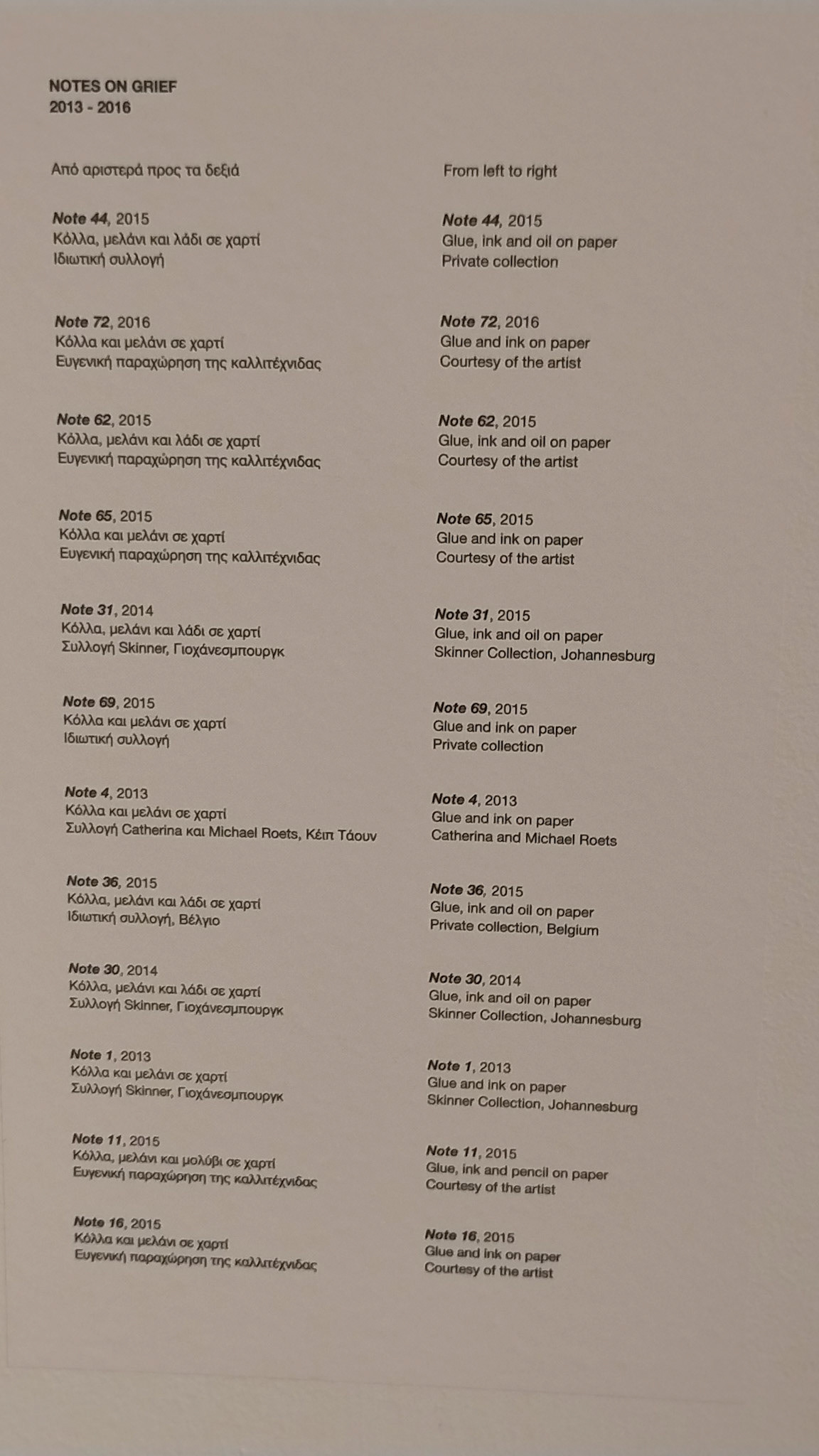 NOTES ON GRIEF
2013 - 2016

Από αριστερά προς τα δεξιά

Note 44, 2015
Κόλλα, μελάνι και λάδι σε χαρτί
Ιδιωτική συλλογή

Note 72, 2016
Κόλλα και μελάνι σε χαρτί
Ευγενική παραχώρηση της καλλιτέχνιδας

Note 62, 2015
Κόλλα, μελάνι και λάδι σε χαρτί
Ευγενική παραχώρηση της καλλιτέχνιδας

Note 65, 2015
Κόλλα και μελάνι σε χαρτί
Ευγενική παραχώρηση της καλλιτέχνιδας

Note 31, 2014
Κόλλα, μελάνι και λάδι σε χαρτί
Συλλογή Skinner, Γιοχάνεσμπουργκ

Note 69, 2015
Κόλλα και μελάνι σε χαρτί
Ιδιωτική συλλογή

Note 4, 2013
Κόλλα και μελάνι σε χαρτί
Συλλογή Catherina και Michael Roets, Κέιπ Τάουν

Note 36, 2015
Κόλλα, μελάνι και λάδι σε χαρτί
Ιδιωτική συλλογή, Βέλγιο

Note 30, 2014
Κόλλα, μελάνι και λάδι σε χαρτί
Συλλογή Skinner, Γιοχάνεσμπουργκ

Note 1, 2013
Κόλλα και μελάνι σε χαρτί
Συλλογή Skinner, Γιοχάνεσμπουργκ

Note 11, 2015
Κόλλα, μελάνι και μολύβι σε χαρτί
Ευγενική παραχώρηση της καλλιτέχνιδας

Note 16, 2015
Κόλλα και μελάνι σε χαρτί
Ευγενική παραχώρηση της καλλιτέχνιδας

From left to right

Note 44, 2015
Glue, ink and oil on paper
Private collection

Note 72, 2016
Glue and ink on paper
Courtesy of the artist

Note 62, 2015
Glue, ink and oil on paper
Courtesy of the artist

Note 65, 2015
Glue and ink on paper
Courtesy of the artist

Note 31, 2015
Glue, ink and oil on paper
Skinner Collection, Johannesburg

Note 69, 2015
Glue and ink on paper
Private collection

Note 4, 2013
Glue and ink on paper
Catherina and Michael Roets

Note 36, 2015
Glue, ink and oil on paper
Private collection, Belgium

Note 30, 2014
Glue, ink and oil on paper
Skinner Collection, Johannesburg

Note 1, 2013
Glue and ink on paper
Skinner Collection, Johannesburg

Note 11, 2015
Glue, ink and pencil on paper
Courtesy of the artist

Note 16, 2015
Glue and ink on paper
Courtesy of the artist